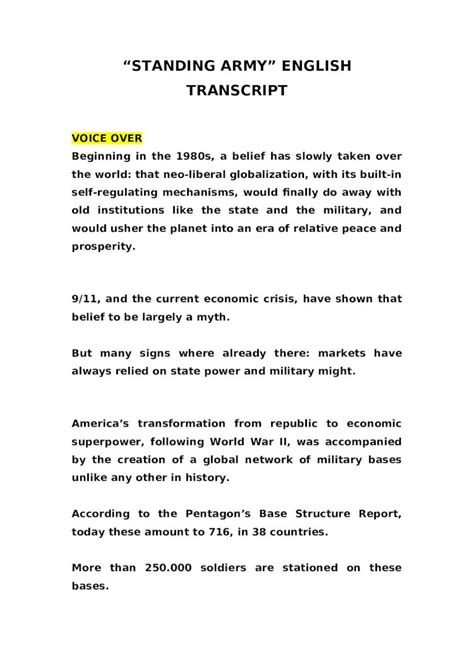 “STANDING ARMY” ENGLISH TRANSCRIPT

VOICE OVER
Beginning in the 1980s, a belief has slowly taken over the world: that neo-liberal globalization, with its built-in self-regulating mechanisms, would finally do away with old institutions like the state and the military, and would usher the planet into an era of relative peace and prosperity.

9/11, and the current economic crisis, have shown that belief to be largely a myth.

But many signs where already there: markets have always relied on state power and military might.

America’s transformation from republic to economic superpower, following World War II, was accompanied by the creation of a global network of military bases unlike any other in history.

According to the Pentagon’s Base Structure Report, today these amount to 716, in 38 countries.

More than 250.000 soldiers are stationed on these bases.